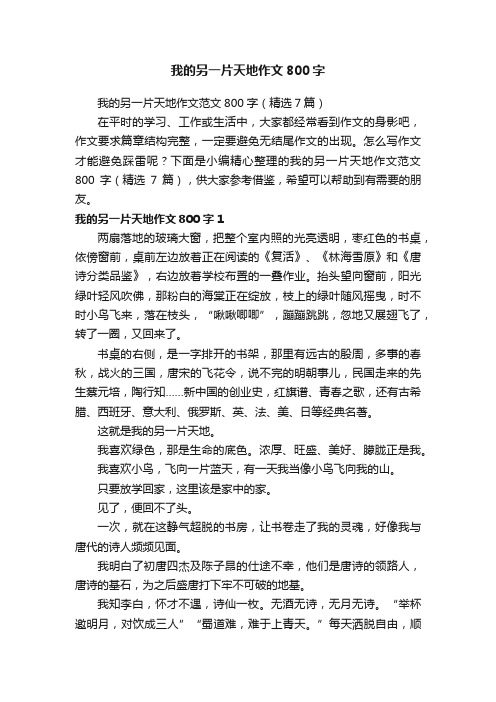 我的另一片天地作文800字

我的另一片天地作文范文800字（精选7篇）

在平时的学习、工作或生活中，大家都经常看到作文的身影吧，作文要求篇章结构完整，一定要避免无结尾作文的出现。怎么写作文才能避免踩雷呢？下面是小编精心整理的我的另一片天地作文范文800字（精选7篇），供大家参考借鉴，希望可以帮助到有需要的朋友。

我的另一片天地作文800字1

两扇落地的玻璃大窗，把整个室内照的光亮透明，枣红色的书桌，依傍窗前，桌前左边放着正在阅读的《复活》、《林海雪原》和《唐诗分类品鉴》，右边放着学校布置的一叠作业。抬头望向窗前，阳光绿叶轻风吹佛，那粉白的海棠正在绽放，枝上的绿叶随风摇曳，时不时小鸟飞来，落在枝头，“啾啾唧唧”，蹦蹦跳跳，忽地又展翅飞了，转了一圈，又回来了。

书桌的右侧，是一字排开的书架，那里有远古的殷周，多事的春秋，战火的三国，唐宋的飞花令，说不完的明朝事儿，民国走来的先生蔡元培，陶行知……新中国的创业史，红旗谱、青春之歌，还有古希腊、西班牙、意大利、俄罗斯、英、法、美、日等经典名著。

这就是我的另一片天地。

我喜欢绿色，那是生命的底色。浓厚、旺盛、美好、朦胧正是我。

我喜欢小鸟，飞向一片蓝天，有一天我当像小鸟飞向我的山。

只要放学回家，这里该是家中的家。

见了，便回不了头。

一次，就在这静气超脱的书房，让书卷走了我的灵魂，好像我与唐代的诗人频频见面。

我明白了初唐四杰及陈子昂的仕途不幸，他们是唐诗的领路人，唐诗的基石，为之后盛唐打下牢不可破的地基。

我知李白，怀才不遇，诗仙一枚。无酒无诗，无月无诗。“举杯邀明月，对饮成三人”“蜀道难，难于上青天。”每天洒脱自由，顺